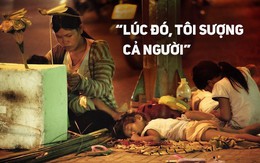 “LÚC ĐÓ, TÔI SƯỢNG CẢ NGƯỜI”